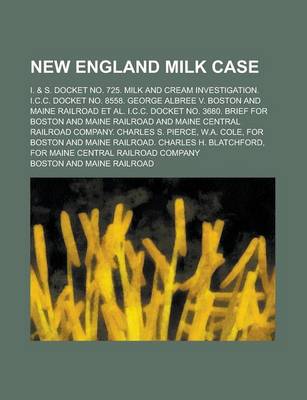 NEW ENGLAND MILK CASE

I. & S. DOCKET NO. 725. MILK AND CREAM INVESTIGATION. I.C.C. DOCKET NO. 8558. GEORGE ALBREE V. BOSTON AND MAINE RAILROAD ET AL. I.C.C. DOCKET NO. 3680. BRIEF FOR BOSTON AND MAINE RAILROAD AND MAINE CENTRAL RAILROAD COMPANY. CHARLES S. PIERCE, W.A. COLE, FOR BOSTON AND MAINE RAILROAD. CHARLES H. BLATCHFORD, FOR MAINE CENTRAL RAILROAD COMPANY

BOSTON AND MAINE RAILROAD